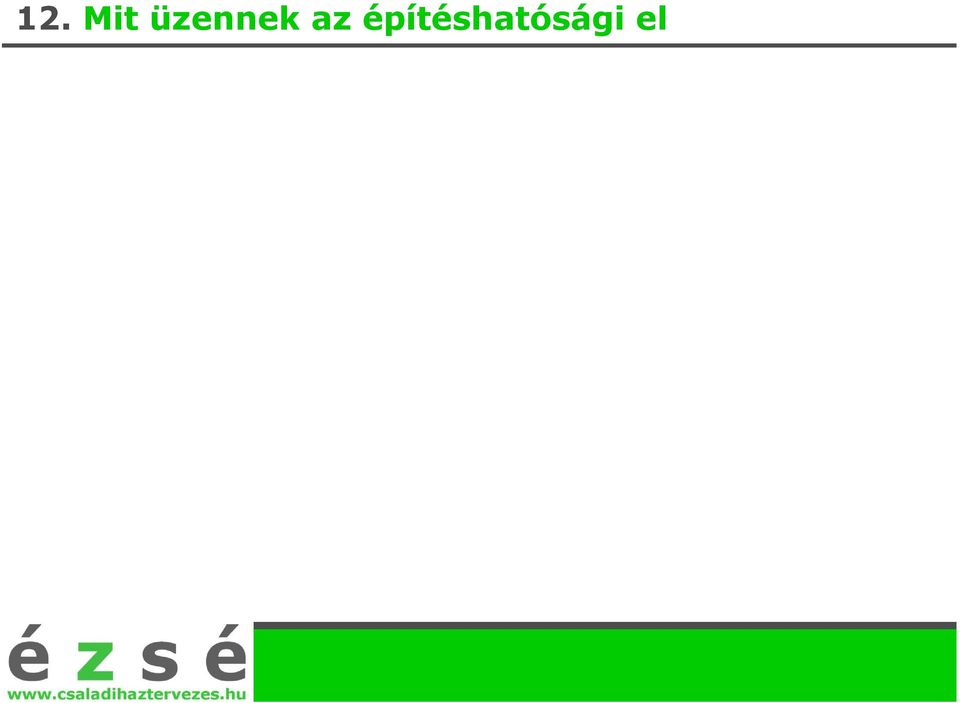 12. Mit üzennek az építéshatósági el

é z s é
www.csaladihaztervezes.hu